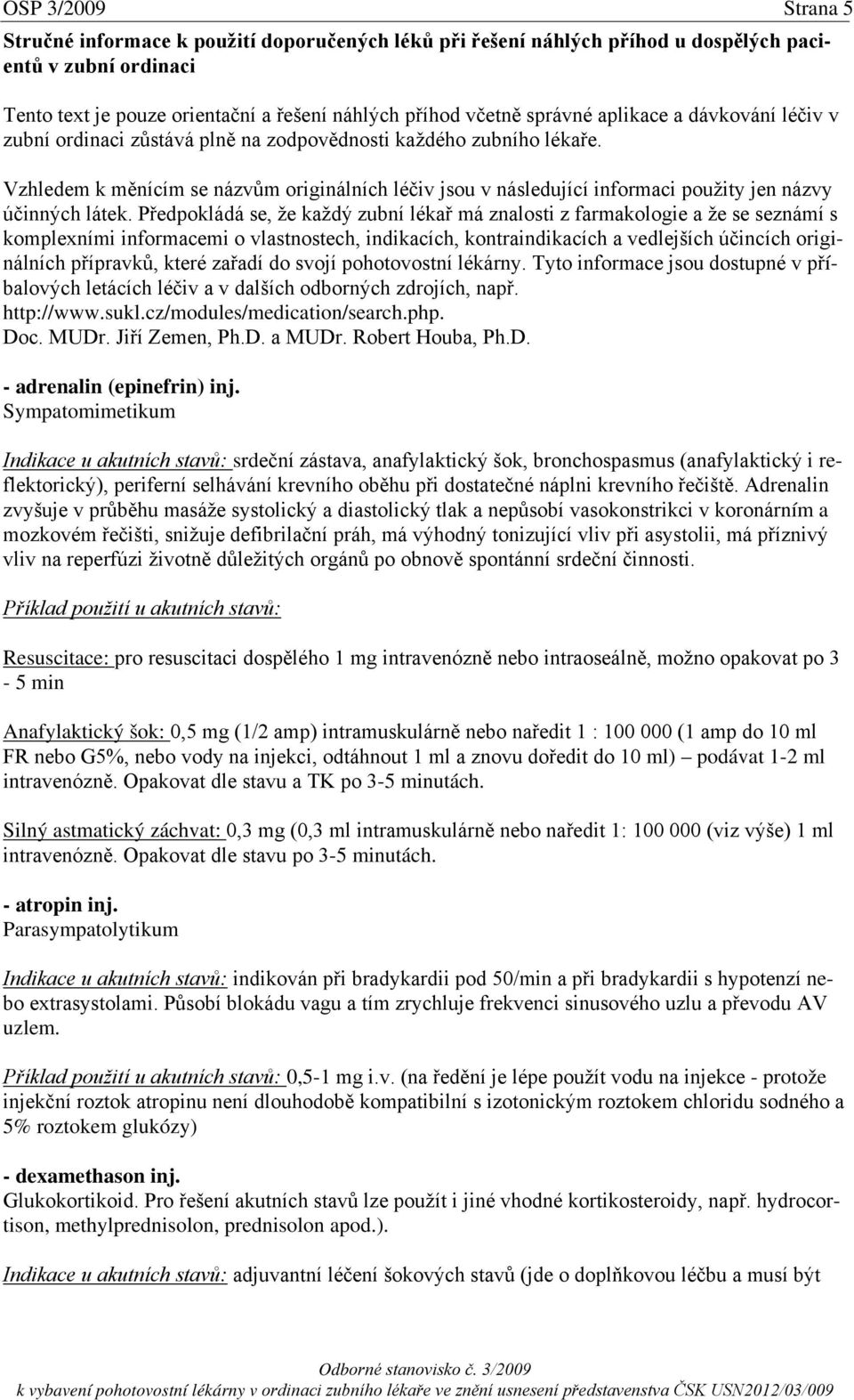 OSP 3/2009 Strana 5

Stručné informace k použití doporučených léků při řešení náhlých příhod u dospělých pacientů v zubní ordinaci

Tento text je pouze orientační a řešení náhlých příhod včetně správné aplikace a dávkování léčiv v zubní ordinaci zůstává plně na zodpovědnosti každého zubního lékaře.

Vzhledem k měnícím se názvům originálních léčiv jsou v následující informaci použity jen názvy účinných látek. Předpokládá se, že každý zubní lékař má znalosti z farmakologie a že se seznámí s komplexními informacemi o vlastnostech, indikacích, kontraindikacích a vedlejších účincích originálních přípravků, které zařadí do svojí pohotovostní lékárny. Tyto informace jsou dostupné v příbalových letácích léčiv a v dalších odborných zdrojích, např. http://www.sukl.cz/modules/medication/search.php.
Doc. MUDr. Jiří Zemen, Ph.D. a MUDr. Robert Houba, Ph.D.

- adrenalin (epinefrin) inj.
Sympatomimetikum

Indikace u akutních stavů: srdeční zástava, anafylaktický šok, bronchospasmus (anafylaktický i reflektorický), periferní selhávání krevního oběhu při dostatečné náplni krevního řečiště. Adrenalin zvyšuje v průběhu masáže systolický a diastolický tlak a nepůsobí vasokonstrikci v koronárním a mozkovém řečišti, snižuje defibrilační práh, má výhodný tonizující vliv při asystolii, má příznivý vliv na reperfúzi životně důležitých orgánů po obnově spontánní srdeční činnosti.

Příklad použití u akutních stavů:

Resuscitace: pro resuscitaci dospělého 1 mg intravenózně nebo intraoseálně, možno opakovat po 3 - 5 min

Anafylaktický šok: 0,5 mg (1/2 amp) intramuskulárně nebo naředit 1 : 100 000 (1 amp do 10 ml FR nebo G5%, nebo vody na injekci, odtáhnout 1 ml a znovu doředit do 10 ml) – podávat 1-2 ml intravenózně. Opakovat dle stavu a TK po 3-5 minutách.

Silný astmatický záchvat: 0,3 mg (0,3 ml intramuskulárně nebo naředit 1: 100 000 (viz výše) 1 ml intravenózně. Opakovat dle stavu po 3-5 minutách.

- atropin inj.
Parasympatolytikum

Indikace u akutních stavů: indikován při bradykardii pod 50/min a při bradykardii s hypotenzí nebo extrasystolami. Působí blokádu vagu a tím zrychluje frekvenci sinusového uzlu a převodu AV uzlem.

Příklad použití u akutních stavů: 0,5-1 mg i.v. (na ředění je lépe použít vodu na injekce - protože injekční roztok atropinu není dlouhodobě kompatibilní s izotonickým roztokem chloridu sodného a 5% roztokem glukózy)

- dexamethason inj.
Glukokortikoid. Pro řešení akutních stavů lze použít i jiné vhodné kortikosteroidy, např. hydrocortison, methylprednisolon, prednisolon apod.).

Indikace u akutních stavů: adjuvantní léčení šokových stavů (jde o doplňkovou léčbu a musí být

Odborné stanovisko č. 3/2009
k vybavení pohotovostní lékárny v ordinaci zubního lékaře ve znění usnesení představenstva ČSK USN2012/03/009